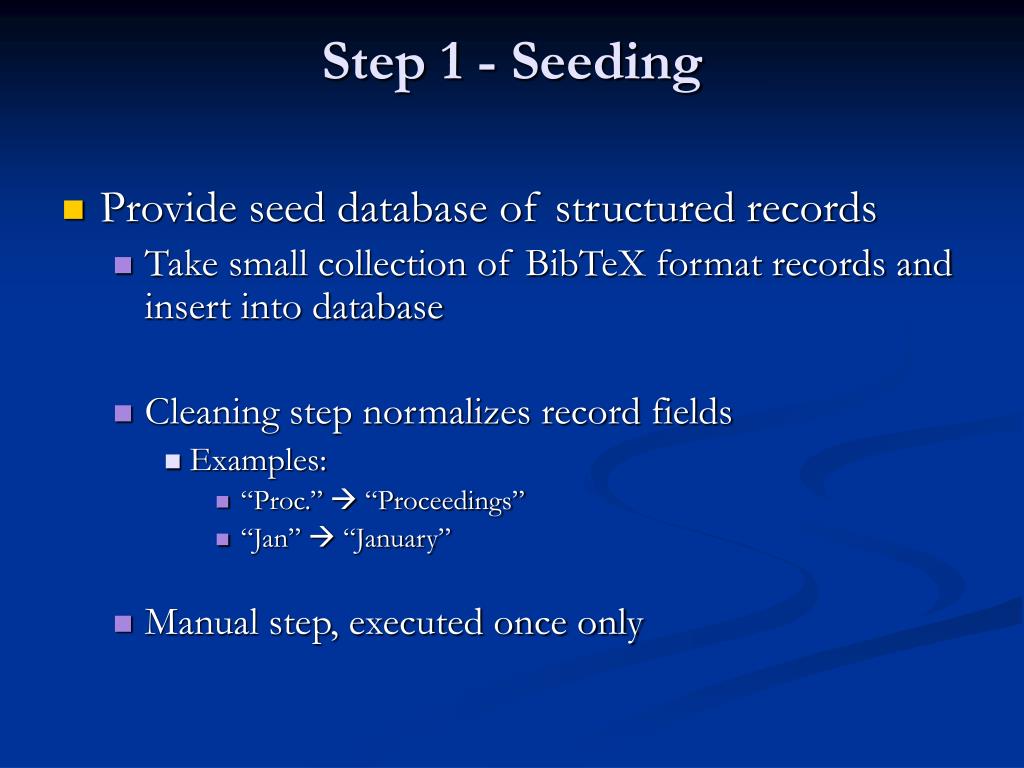 Step 1 - Seeding

Provide seed database of structured records

Take small collection of BibTeX format records and insert into database

Cleaning step normalizes record fields

Examples:

“Proc.” → “Proceedings”

“Jan” → “January”

Manual step, executed once only